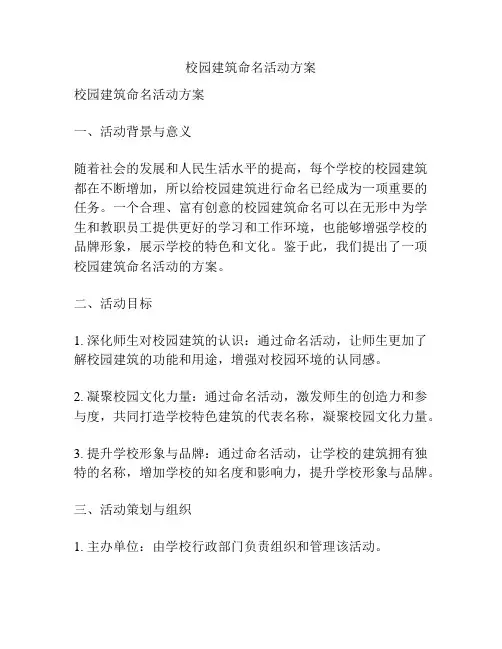 校园建筑命名活动方案

校园建筑命名活动方案

一、活动背景与意义

随着社会的发展和人民生活水平的提高，每个学校的校园建筑都在不断增加，所以给校园建筑进行命名已经成为一项重要的任务。一个合理、富有创意的校园建筑命名可以在无形中为学生和教职员工提供更好的学习和工作环境，也能够增强学校的品牌形象，展示学校的特色和文化。鉴于此，我们提出了一项校园建筑命名活动的方案。

二、活动目标

1. 深化师生对校园建筑的认识：通过命名活动，让师生更加了解校园建筑的功能和用途，增强对校园环境的认同感。

2. 凝聚校园文化力量：通过命名活动，激发师生的创造力和参与度，共同打造学校特色建筑的代表名称，凝聚校园文化力量。

3. 提升学校形象与品牌：通过命名活动，让学校的建筑拥有独特的名称，增加学校的知名度和影响力，提升学校形象与品牌。

三、活动策划与组织

1. 主办单位：由学校行政部门负责组织和管理该活动。